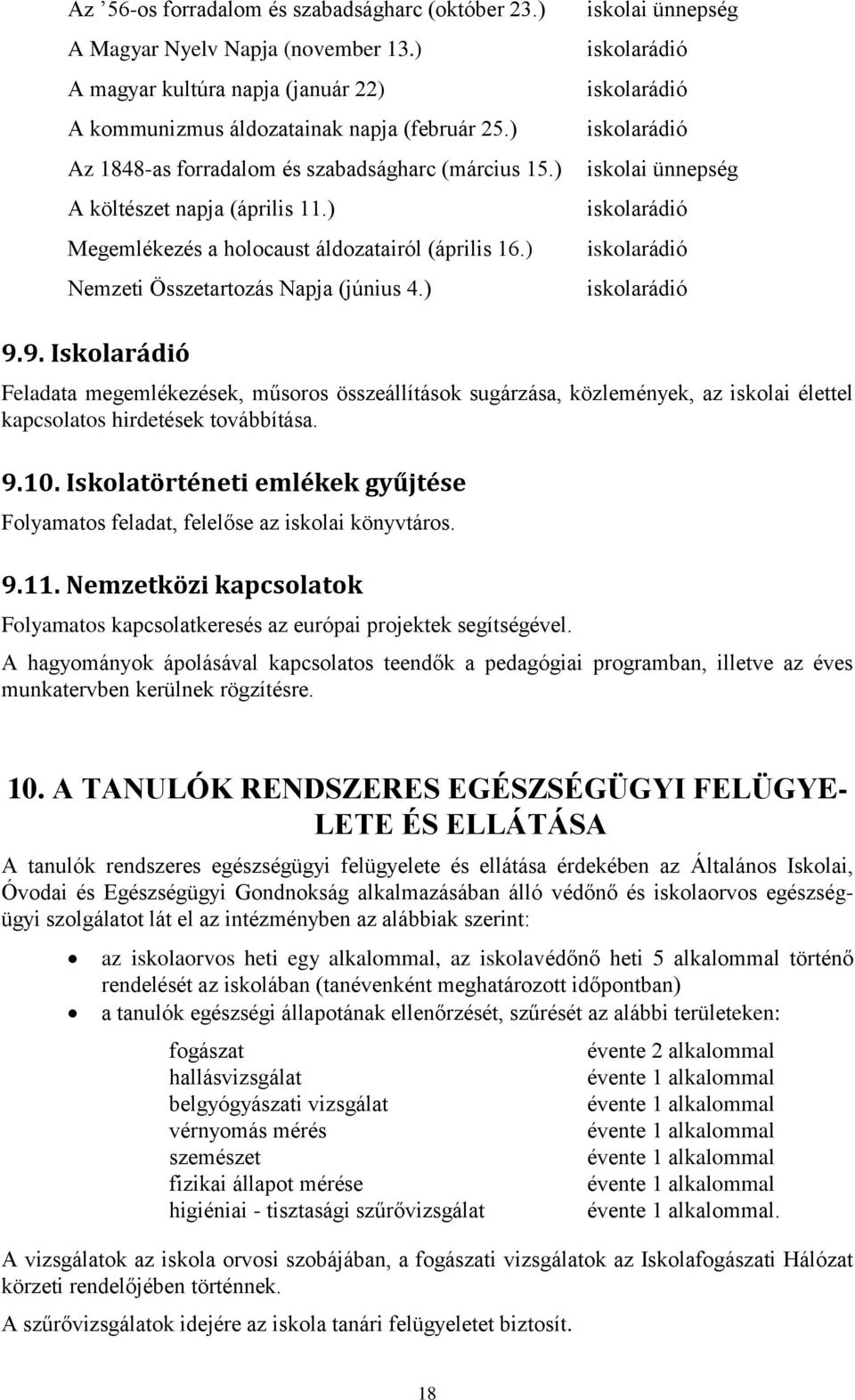 | | |
|---|---|
| Az ’56-os forradalom és szabadságharc (október 23.) | iskolai ünnepség |
| A Magyar Nyelv Napja (november 13.) | iskolarádió |
| A magyar kultúra napja (január 22) | iskolarádió |
| A kommunizmus áldozatainak napja (február 25.) | iskolarádió |
| Az 1848-as forradalom és szabadságharc (március 15.) | iskolai ünnepség |
| A költészet napja (április 11.) | iskolarádió |
| Megemlékezés a holocaust áldozatairól (április 16.) | iskolarádió |
| Nemzeti Összetartozás Napja (június 4.) | iskolarádió |

9.9. Iskolarádió

Feladata megemlékezések, műsoros összeállítások sugárzása, közlemények, az iskolai élettel kapcsolatos hirdetések továbbítása.

9.10. Iskolatörténeti emlékek gyűjtése

Folyamatos feladat, felelőse az iskolai könyvtáros.

9.11. Nemzetközi kapcsolatok

Folyamatos kapcsolatkeresés az európai projektek segítségével.

A hagyományok ápolásával kapcsolatos teendők a pedagógiai programban, illetve az éves munkatervben kerülnek rögzítésre.

10. A TANULÓK RENDSZERES EGÉSZSÉGÜGYI FELÜGYELETE ÉS ELLÁTÁSA

A tanulók rendszeres egészségügyi felügyelete és ellátása érdekében az Általános Iskolai, Óvodai és Egészségügyi Gondnokság alkalmazásában álló védőnő és iskolaorvos egészségügyi szolgálatot lát el az intézményben az alábbiak szerint:

• az iskolaorvos heti egy alkalommal, az iskolavédőnő heti 5 alkalommal történő rendelését az iskolában (tanévenként meghatározott időpontban)
• a tanulók egészségi állapotának ellenőrzését, szűrését az alábbi területeken:

| | |
|---|---|
| fogászat | évente 2 alkalommal |
| hallásvizsgálat | évente 1 alkalommal |
| belgyógyászati vizsgálat | évente 1 alkalommal |
| vérnyomás mérés | évente 1 alkalommal |
| szemészet | évente 1 alkalommal |
| fizikai állapot mérése | évente 1 alkalommal |
| higiéniai - tisztasági szűrővizsgálat | évente 1 alkalommal. |

A vizsgálatok az iskola orvosi szobájában, a fogászati vizsgálatok az Iskolafogászati Hálózat körzeti rendelőjében történnek.

A szűrővizsgálatok idejére az iskola tanári felügyeletet biztosít.

18